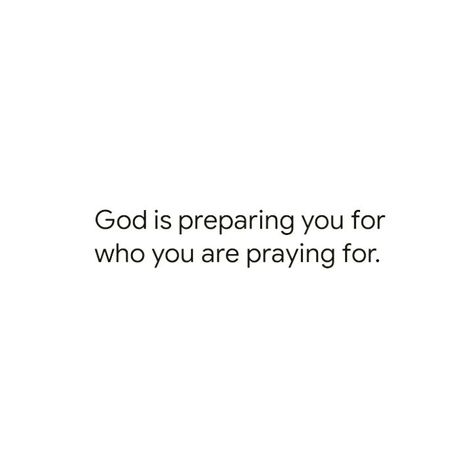 God is preparing you for who you are praying for.